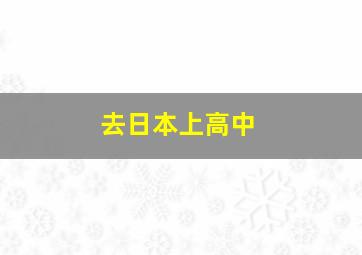 去日本上高中